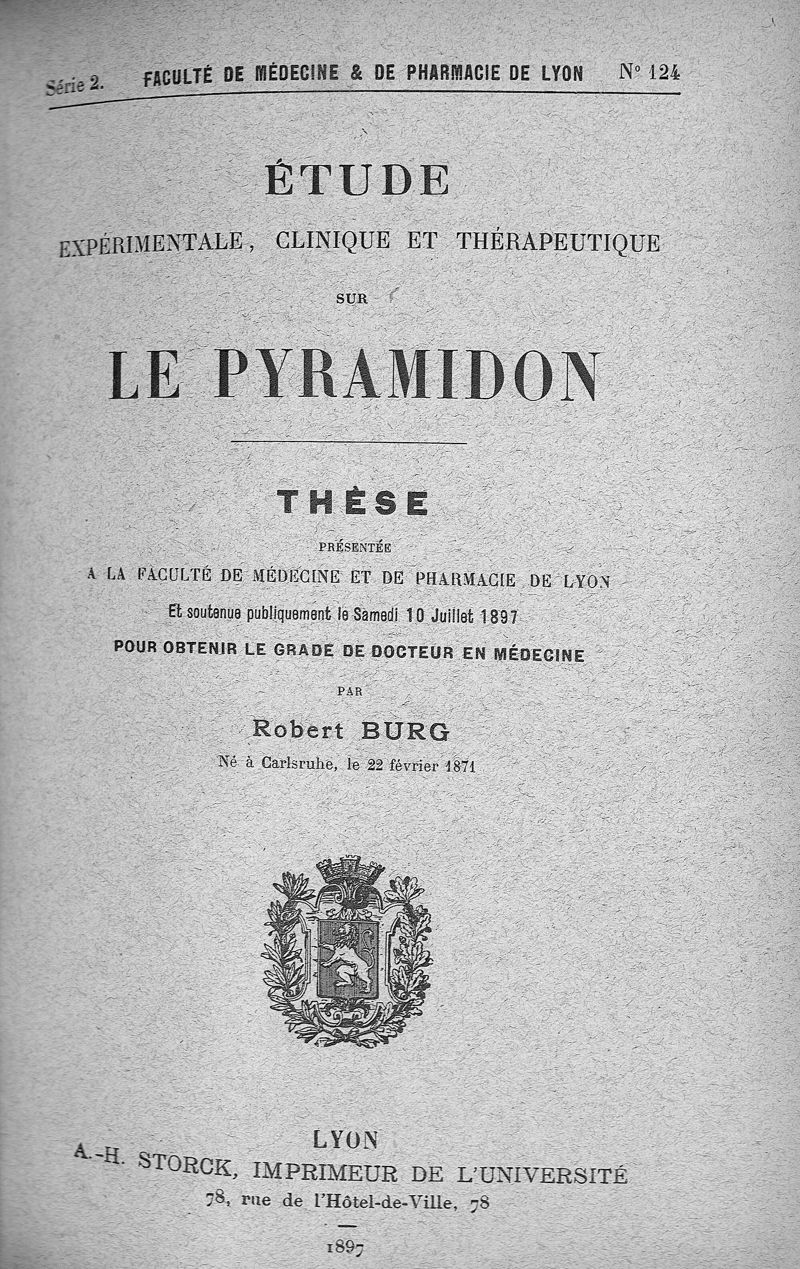 Série 2. FACULTÉ DE MÉDECINE & DE PHARMACIE DE LYON N° 124

ÉTUDE

EXPÉRIMENTALE, CLINIQUE ET THÉRAPEUTIQUE

SUR

LE PYRAMIDON

THÈSE

PRÉSENTÉE

A LA FACULTÉ DE MÉDECINE ET DE PHARMACIE DE LYON

Et soutenue publiquement le Samedi 10 Juillet 1897

POUR OBTENIR LE GRADE DE DOCTEUR EN MÉDECINE

PAR

Robert BURG

Né à Carlsruhe, le 22 février 1871

LYON

A.-H. STORCK, IMPRIMEUR DE L'UNIVERSITÉ

78, rue de l'Hôtel-de-Ville, 78

1897